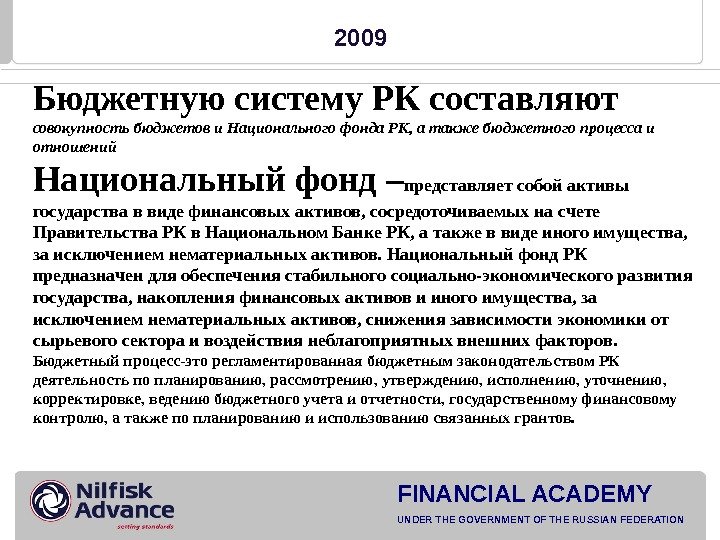 2009

Бюджетную систему РК составляют совокупность бюджетов и Национального фонда РК, а также бюджетного процесса и отношений

Национальный фонд –представляет собой активы государства в виде финансовых активов, сосредоточиваемых на счете Правительства РК в Национальном Банке РК, а также в виде иного имущества, за исключением нематериальных активов. Национальный фонд РК предназначен для обеспечения стабильного социально-экономического развития государства, накопления финансовых активов и иного имущества, за исключением нематериальных активов, снижения зависимости экономики от сырьевого сектора и воздействия неблагоприятных внешних факторов.

Бюджетный процесс-это регламентированная бюджетным законодательством РК деятельность по планированию, рассмотрению, утверждению, исполнению, уточнению, корректировке, ведению бюджетного учета и отчетности, государственному финансовому контролю, а также по планированию и использованию связанных грантов.

Nilfisk Advance
setting standards

FINANCIAL ACADEMY
UNDER THE GOVERNMENT OF THE RUSSIAN FEDERATION